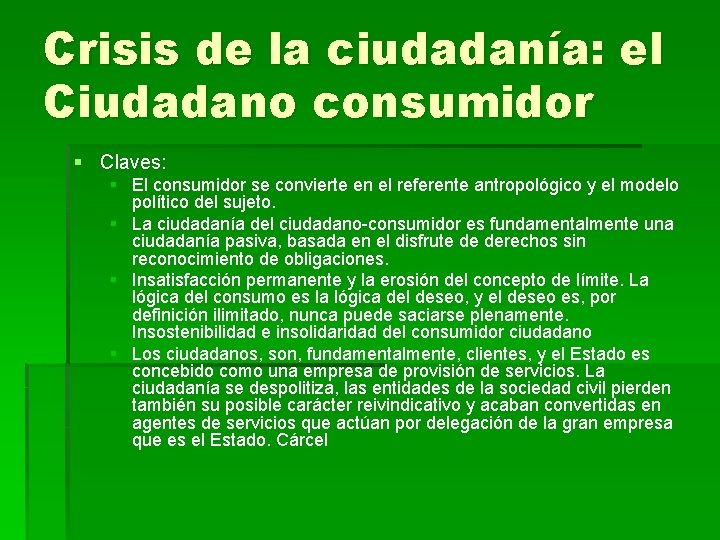 Crisis de la ciudadanía: el Ciudadano consumidor

• Claves:
• El consumidor se convierte en el referente antropológico y el modelo político del sujeto.
• La ciudadanía del ciudadano-consumidor es fundamentalmente una ciudadanía pasiva, basada en el disfrute de derechos sin reconocimiento de obligaciones.
• Insatisfacción permanente y la erosión del concepto de límite. La lógica del consumo es la lógica del deseo, y el deseo es, por definición ilimitado, nunca puede saciarse plenamente. Insostenibilidad e insolidaridad del consumidor ciudadano
• Los ciudadanos, son, fundamentalmente, clientes, y el Estado es concebido como una empresa de provisión de servicios. La ciudadanía se despolitiza, las entidades de la sociedad civil pierden también su posible carácter reivindicativo y acaban convertidas en agentes de servicios que actúan por delegación de la gran empresa que es el Estado. Cárcel